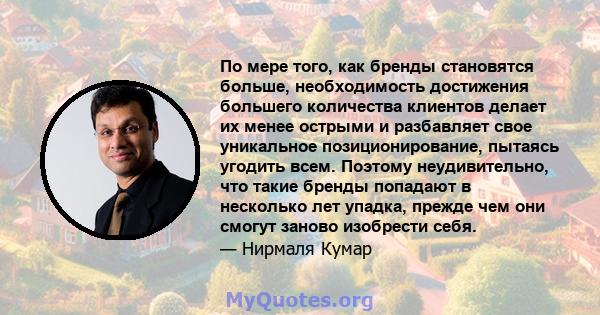 По мере того, как бренды становятся больше, необходимость достижения большего количества клиентов делает их менее острыми и разбавляет свое уникальное позиционирование, пытаясь угодить всем. Поэтому неудивительно, что такие бренды попадают в несколько лет упадка, прежде чем они смогут заново изобрести себя.
— Нирмаля Кумар

MyQuotes.org